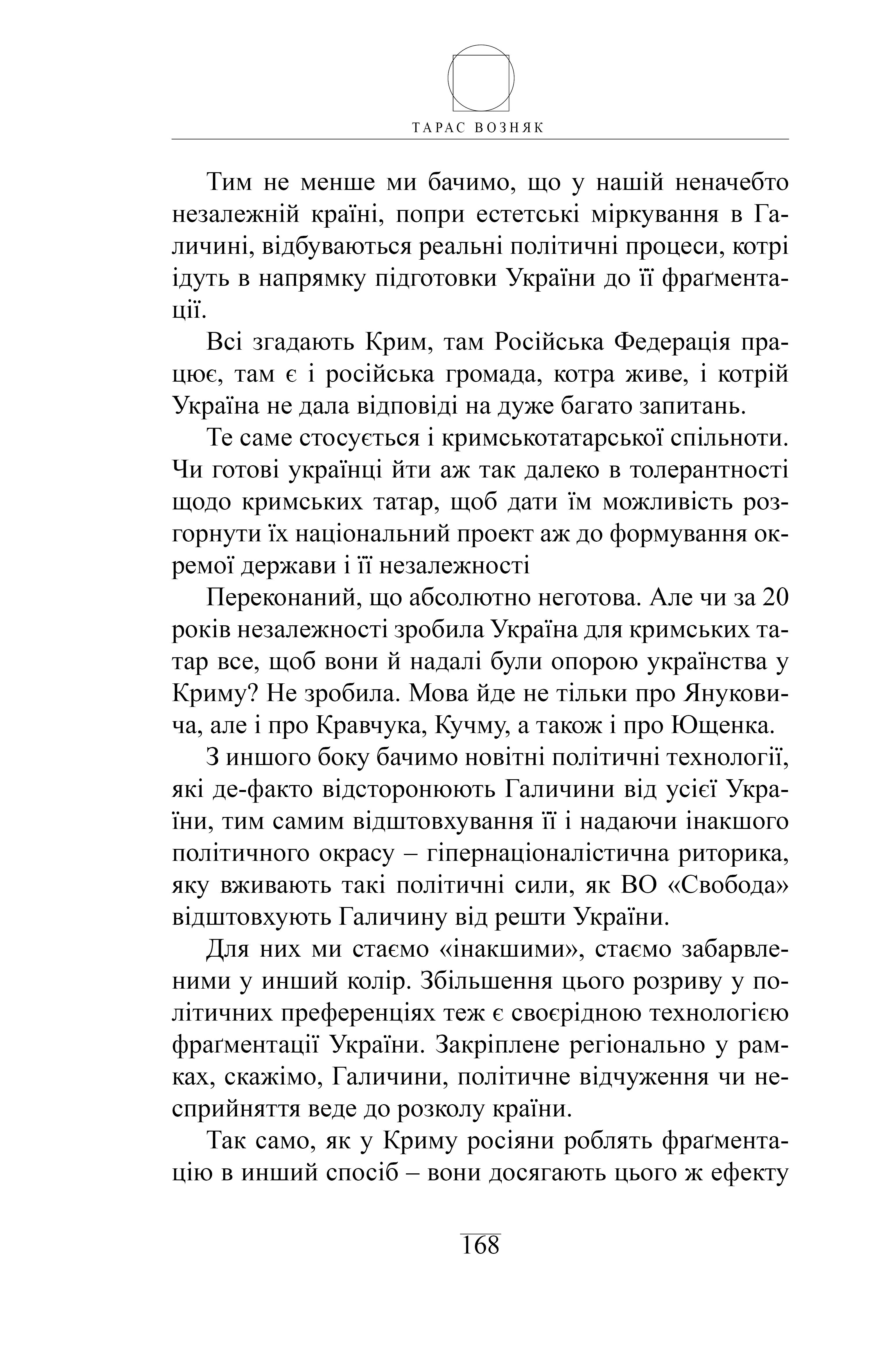 ТАРАС ВОЗНЯК

Тим не менше ми бачимо, що у нашій неначебто незалежній країні, попри естетські міркування в Галичині, відбуваються реальні політичні процеси, котрі ідуть в напрямку підготовки України до її фраґментації.

Всі згадають Крим, там Російська Федерація працює, там є і російська громада, котра живе, і котрій Україна не дала відповіді на дуже багато запитань.

Те саме стосується і кримськотатарської спільноти. Чи готові українці йти аж так далеко в толерантності щодо кримських татар, щоб дати їм можливість розгорнути їх національний проект аж до формування окремої держави і її незалежності

Переконаний, що абсолютно неготова. Але чи за 20 років незалежності зробила Україна для кримських татар все, щоб вони й надалі були опорою українства у Криму? Не зробила. Мова йде не тільки про Януковича, але і про Кравчука, Кучму, а також і про Ющенка.

З иншого боку бачимо новітні політичні технології, які де-факто відсторонюють Галичини від усієї України, тим самим відштовхування її і надаючи інакшого політичного окрасу – гіпернаціоналістична риторика, яку вживають такі політичні сили, як ВО «Свобода» відштовхують Галичину від решти України.

Для них ми стаємо «інакшими», стаємо забарвленими у инший колір. Збільшення цього розриву у політичних преференціях теж є своєрідною технологією фраґментації України. Закріплене регіонально у рамках, скажімо, Галичини, політичне відчуження чи несприйняття веде до розколу країни.

Так само, як у Криму росіяни роблять фраґментацію в инший спосіб – вони досягають цього ж ефекту

168